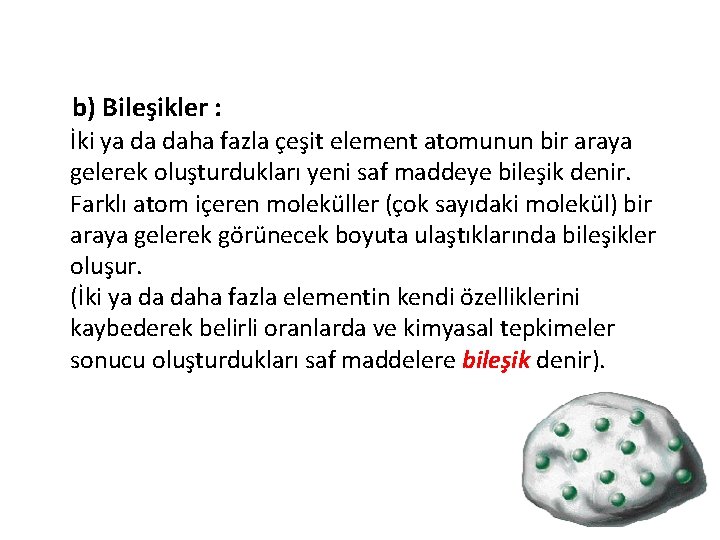 b) Bileşikler :

İki ya da daha fazla çeşit element atomunun bir araya gelerek oluşturdukları yeni saf maddeye bileşik denir. Farklı atom içeren moleküller (çok sayıdaki molekül) bir araya gelerek görünecek boyuta ulaştıklarında bileşikler oluşur.

(İki ya da daha fazla elementin kendi özelliklerini kaybederek belirli oranlarda ve kimyasal tepkimeler sonucu oluşturdukları saf maddelere bileşik denir).